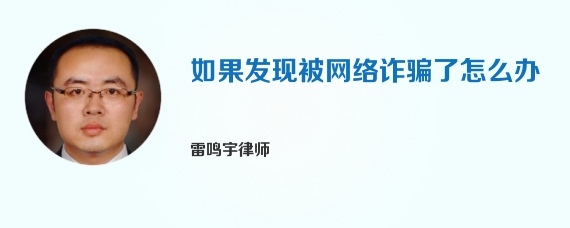 如果发现被网络诈骗了怎么办

雷鸣宇律师